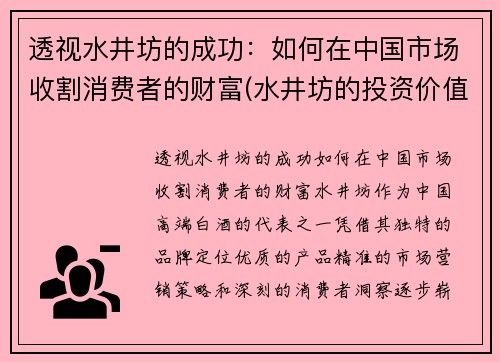 透视水井坊的成功：如何在中国市场收割消费者的财富(水井坊的投资价值

透视水井坊的成功如何在中国市场收割消费者的财富水井坊作为中国高端白酒的代表之一凭借其独特的品牌定位优质的产品精准的市场营销策略和深刻的消费者洞察逐步崭